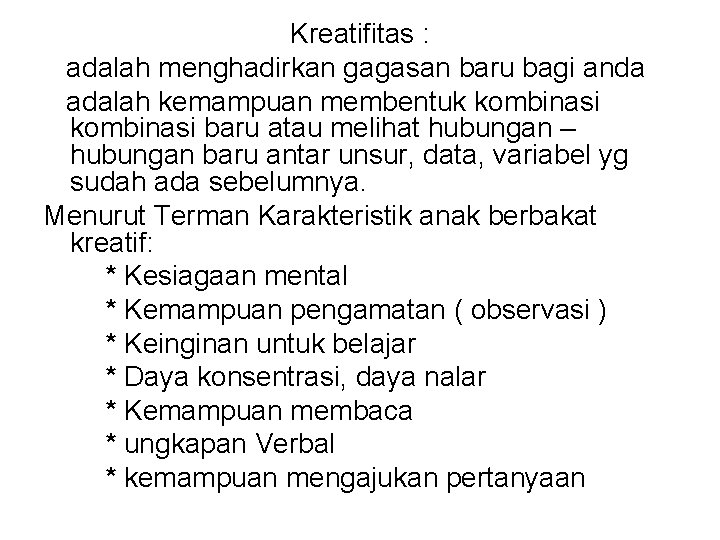 Kreatifitas :

adalah menghadirkan gagasan baru bagi anda

adalah kemampuan membentuk kombinasi kombinasi baru atau melihat hubungan – hubungan baru antar unsur, data, variabel yg sudah ada sebelumnya.

Menurut Terman Karakteristik anak berbakat kreatif:

* Kesiagaan mental
* Kemampuan pengamatan ( observasi )
* Keinginan untuk belajar
* Daya konsentrasi, daya nalar
* Kemampuan membaca
* ungkapan Verbal
* kemampuan mengajukan pertanyaan